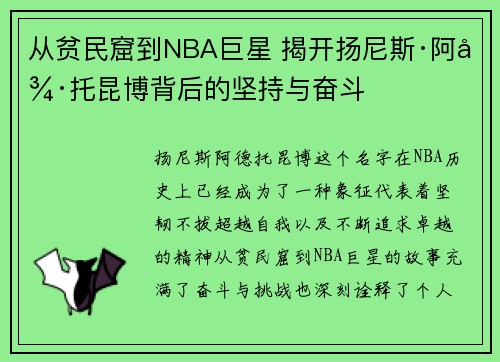 从贫民窟到NBA巨星 揭开扬尼斯·阿å¾·托昆博背后的坚持与奋斗

扬尼斯阿德托昆博这个名字在NBA历史上已经成为了一种象征代表着坚韧不拔超越自我以及不断追求卓越的精神从贫民窟到NBA巨星的故事充满了奋斗与挑战也深刻诠释了个人